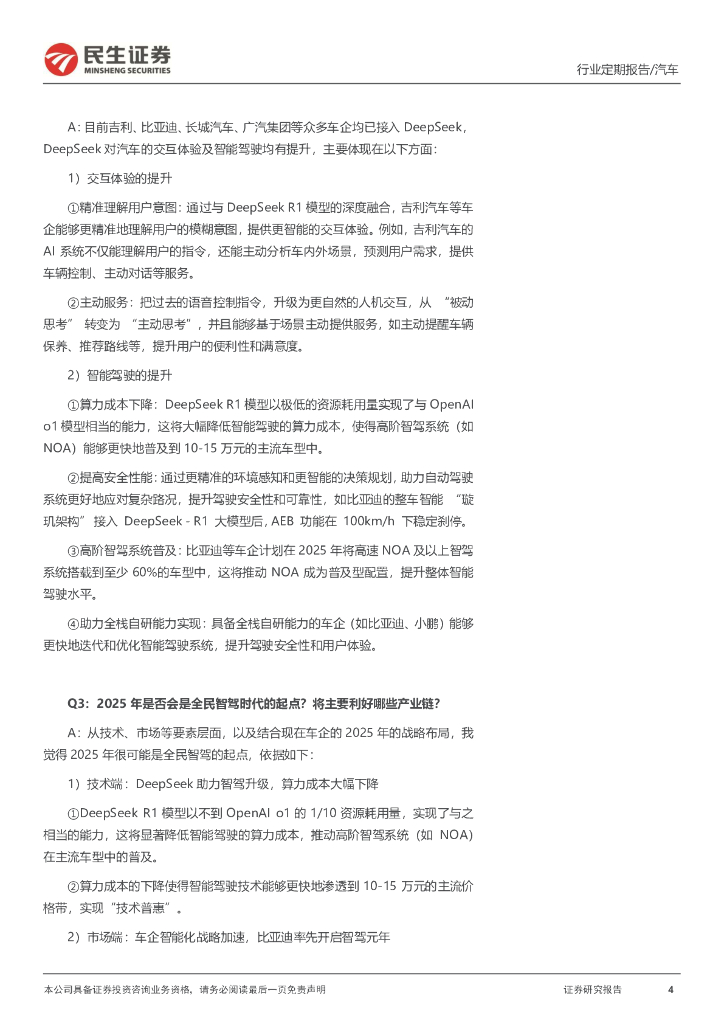 民生证券
MINSHENG SECURITIES

行业定期报告/汽车

A：目前吉利、比亚迪、长城汽车、广汽集团等众多车企均已接入 DeepSeek，DeepSeek 对汽车的交互体验及智能驾驶均有提升，主要体现在以下方面：

1）交互体验的提升

①精准理解用户意图：通过与 DeepSeek R1 模型的深度融合，吉利汽车等车企能够更精准地理解用户的模糊意图，提供更智能的交互体验。例如，吉利汽车的 AI 系统不仅能理解用户的指令，还能主动分析车内外场景，预测用户需求，提供车辆控制、主动对话等服务。

②主动服务：把过去的语音控制指令，升级为更自然的人机交互，从 “被动思考” 转变为 “主动思考”，并且能够基于场景主动提供服务，如主动提醒车辆保养、推荐路线等，提升用户的便利性和满意度。

2）智能驾驶的提升

①算力成本下降：DeepSeek R1 模型以极低的资源耗用量实现了与 OpenAI o1 模型相当的能力，这将大幅降低智能驾驶的算力成本，使得高阶智驾系统（如 NOA）能够更快地普及到 10-15 万元的主流车型中。

②提高安全性能：通过更精准的环境感知和更智能的决策规划，助力自动驾驶系统更好地应对复杂路况，提升驾驶安全性和可靠性，如比亚迪的整车智能 “璇玑架构” 接入 DeepSeek - R1 大模型后，AEB 功能在 100km/h 下稳定刹停。

③高阶智驾系统普及：比亚迪等车企计划在 2025 年将高速 NOA 及以上智驾系统搭载到至少 60%的车型中，这将推动 NOA 成为普及型配置，提升整体智能驾驶水平。

④助力全栈自研能力实现：具备全栈自研能力的车企（如比亚迪、小鹏）能够更快地迭代和优化智能驾驶系统，提升驾驶安全性和用户体验。

Q3：2025 年是否会是全民智驾时代的起点？将主要利好哪些产业链？

A：从技术、市场等要素层面，以及结合现在车企的 2025 年的战略布局，我觉得 2025 年很可能是全民智驾的起点，依据如下：

1）技术端：DeepSeek 助力智驾升级，算力成本大幅下降

①DeepSeek R1 模型以不到 OpenAI o1 的 1/10 资源耗用量，实现了与之相当的能力，这将显著降低智能驾驶的算力成本，推动高阶智驾系统（如 NOA）在主流车型中的普及。

②算力成本的下降使得智能驾驶技术能够更快地渗透到 10-15 万元的主流价格带，实现“技术普惠”。

2）市场端：车企智能化战略加速，比亚迪率先开启智驾元年

本公司具备证券投资咨询业务资格，请务必阅读最后一页免责声明

证券研究报告 4